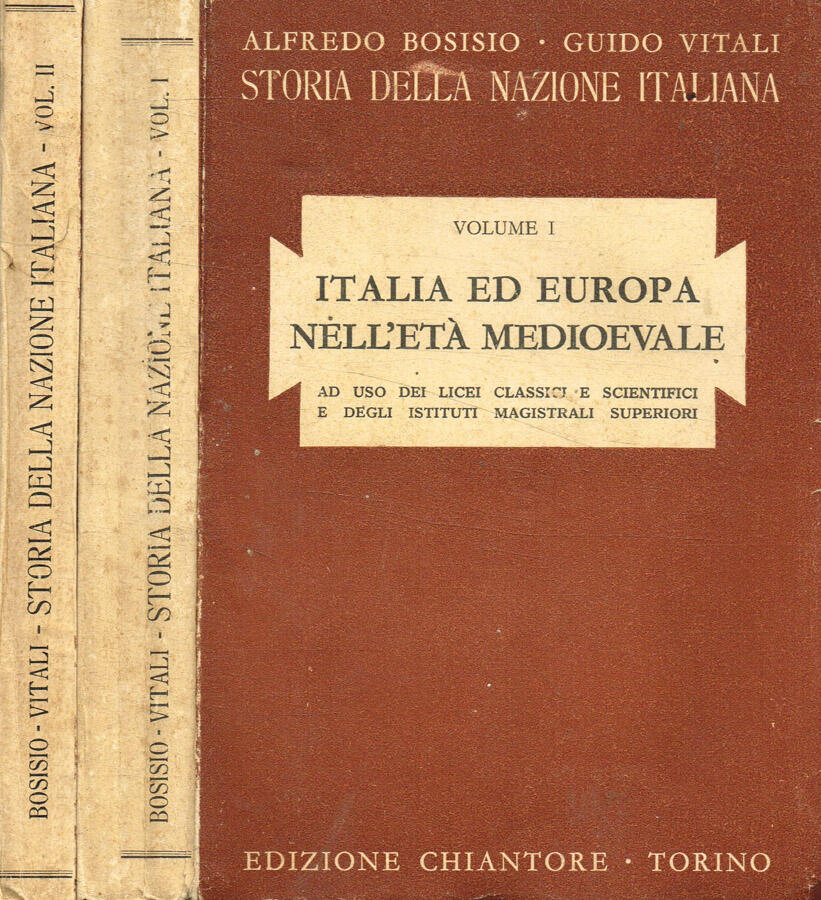 BOSISIO - VITALI - STORIA DELLA NAZIONE ITALIANA - VOL. II

BOSISIO - VITALI - STORIA DELLA NAZIONE ITALIANA - VOL. I

ALFREDO BOSISIO · GUIDO VITALI
STORIA DELLA NAZIONE ITALIANA

VOLUME I

ITALIA ED EUROPA
NELL'ETÀ MEDIOEVALE

AD USO DEI LICEI CLASSICI E SCIENTIFICI E DEGLI ISTITUTI MAGISTRALI SUPERIORI

EDIZIONE CHIANTORE · TORINO